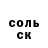 соль
ск